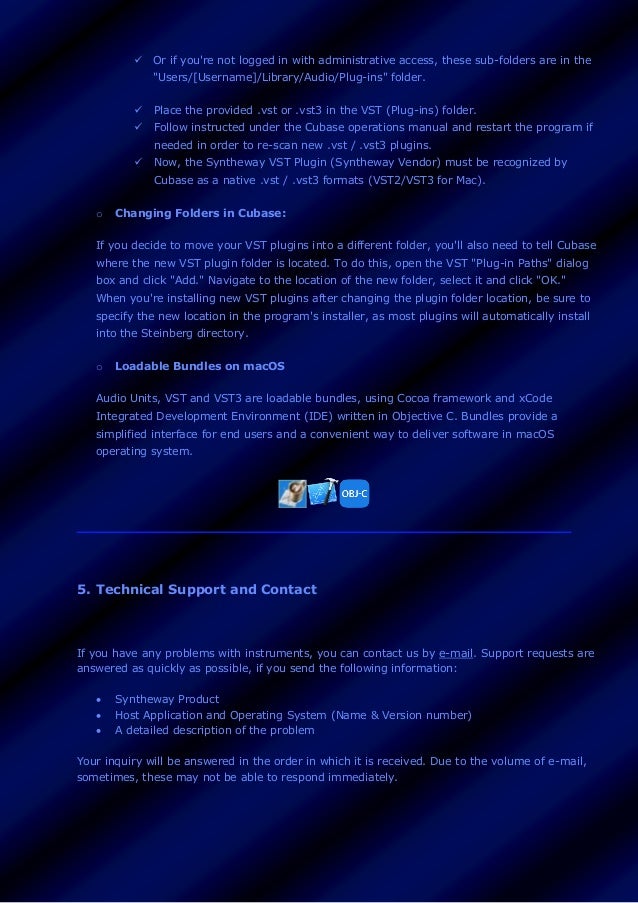 ✓ Or if you're not logged in with administrative access, these sub-folders are in the "Users/[Username]/Library/Audio/Plug-ins" folder.

✓ Place the provided .vst or .vst3 in the VST (Plug-ins) folder.
✓ Follow instructed under the Cubase operations manual and restart the program if needed in order to re-scan new .vst / .vst3 plugins.
✓ Now, the Syntheway VST Plugin (Syntheway Vendor) must be recognized by Cubase as a native .vst / .vst3 formats (VST2/VST3 for Mac).

○ Changing Folders in Cubase:

If you decide to move your VST plugins into a different folder, you'll also need to tell Cubase where the new VST plugin folder is located. To do this, open the VST "Plug-in Paths" dialog box and click "Add." Navigate to the location of the new folder, select it and click "OK." When you're installing new VST plugins after changing the plugin folder location, be sure to specify the new location in the program's installer, as most plugins will automatically install into the Steinberg directory.

○ Loadable Bundles on macOS

Audio Units, VST and VST3 are loadable bundles, using Cocoa framework and xCode Integrated Development Environment (IDE) written in Objective C. Bundles provide a simplified interface for end users and a convenient way to deliver software in macOS operating system.

OBJ-C

5. Technical Support and Contact

If you have any problems with instruments, you can contact us by e-mail. Support requests are answered as quickly as possible, if you send the following information:

• Syntheway Product
• Host Application and Operating System (Name & Version number)
• A detailed description of the problem

Your inquiry will be answered in the order in which it is received. Due to the volume of e-mail, sometimes, these may not be able to respond immediately.